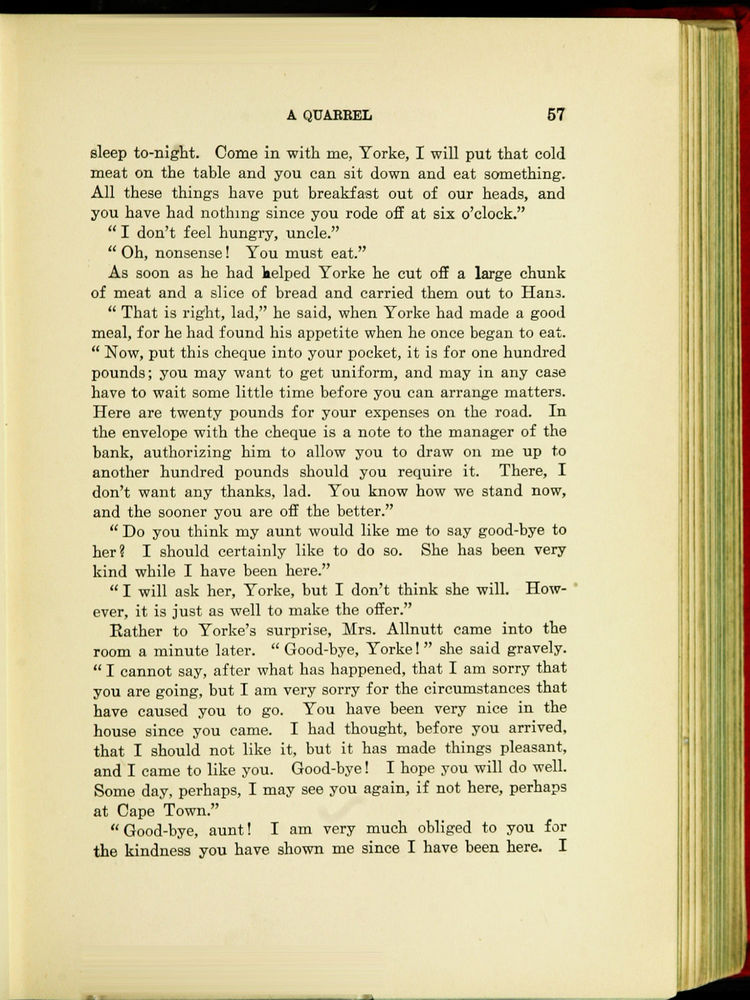 A QUARREL 57

sleep to-night. Come in with me, Yorke, I will put that cold meat on the table and you can sit down and eat something. All these things have put breakfast out of our heads, and you have had nothing since you rode off at six o'clock."

"I don't feel hungry, uncle."

"Oh, nonsense! You must eat."

As soon as he had helped Yorke he cut off a large chunk of meat and a slice of bread and carried them out to Hans.

"That is right, lad," he said, when Yorke had made a good meal, for he had found his appetite when he once began to eat. "Now, put this cheque into your pocket, it is for one hundred pounds; you may want to get uniform, and may in any case have to wait some little time before you can arrange matters. Here are twenty pounds for your expenses on the road. In the envelope with the cheque is a note to the manager of the bank, authorizing him to allow you to draw on me up to another hundred pounds should you require it. There, I don't want any thanks, lad. You know how we stand now, and the sooner you are off the better."

"Do you think my aunt would like me to say good-bye to her? I should certainly like to do so. She has been very kind while I have been here."

"I will ask her, Yorke, but I don't think she will. However, it is just as well to make the offer."

Rather to Yorke's surprise, Mrs. Allnutt came into the room a minute later. "Good-bye, Yorke!" she said gravely. "I cannot say, after what has happened, that I am sorry that you are going, but I am very sorry for the circumstances that have caused you to go. You have been very nice in the house since you came. I had thought, before you arrived, that I should not like it, but it has made things pleasant, and I came to like you. Good-bye! I hope you will do well. Some day, perhaps, I may see you again, if not here, perhaps at Cape Town."

"Good-bye, aunt! I am very much obliged to you for the kindness you have shown me since I have been here. I